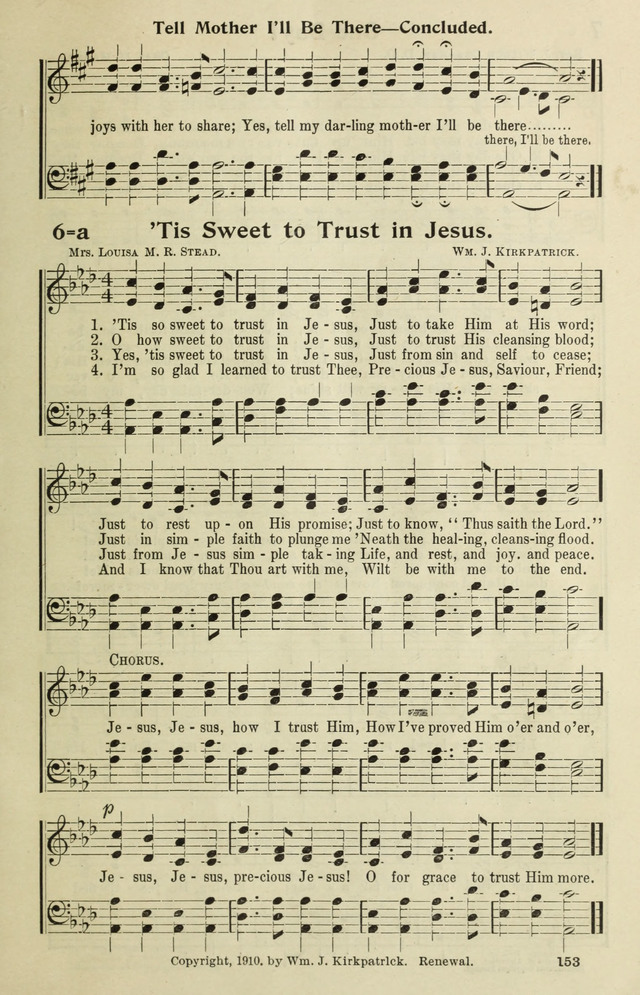 Tell Mother I'll Be There—Concluded.

joys with her to share; Yes, tell my dar-ling moth-er I'll be there.........
there, I'll be there.

6=a 'Tis Sweet to Trust in Jesus.

Mrs. Louisa M. R. Stead. Wm. J. Kirkpatrick.

1. 'Tis so sweet to trust in Je - sus, Just to take Him at His word;
2. O how sweet to trust in Je - sus, Just to trust His cleansing blood;
3. Yes, 'tis sweet to trust in Je - sus, Just from sin and self to cease;
4. I'm so glad I learned to trust Thee, Pre - cious Je - sus, Saviour, Friend;

Just to rest up - on His promise; Just to know, "Thus saith the Lord."
Just in sim - ple faith to plunge me 'Neath the heal-ing, cleans-ing flood.
Just from Je - sus sim - ple tak - ing Life, and rest, and joy. and peace.
And I know that Thou art with me, Wilt be with me to the end.

Chorus.

Je - sus, Je - sus, how I trust Him, How I've proved Him o'er and o'er,

p

Je - sus, Je - sus, pre-cious Je - sus! O for grace to trust Him more.

Copyright, 1910. by Wm. J. Kirkpatrick. Renewal. 153